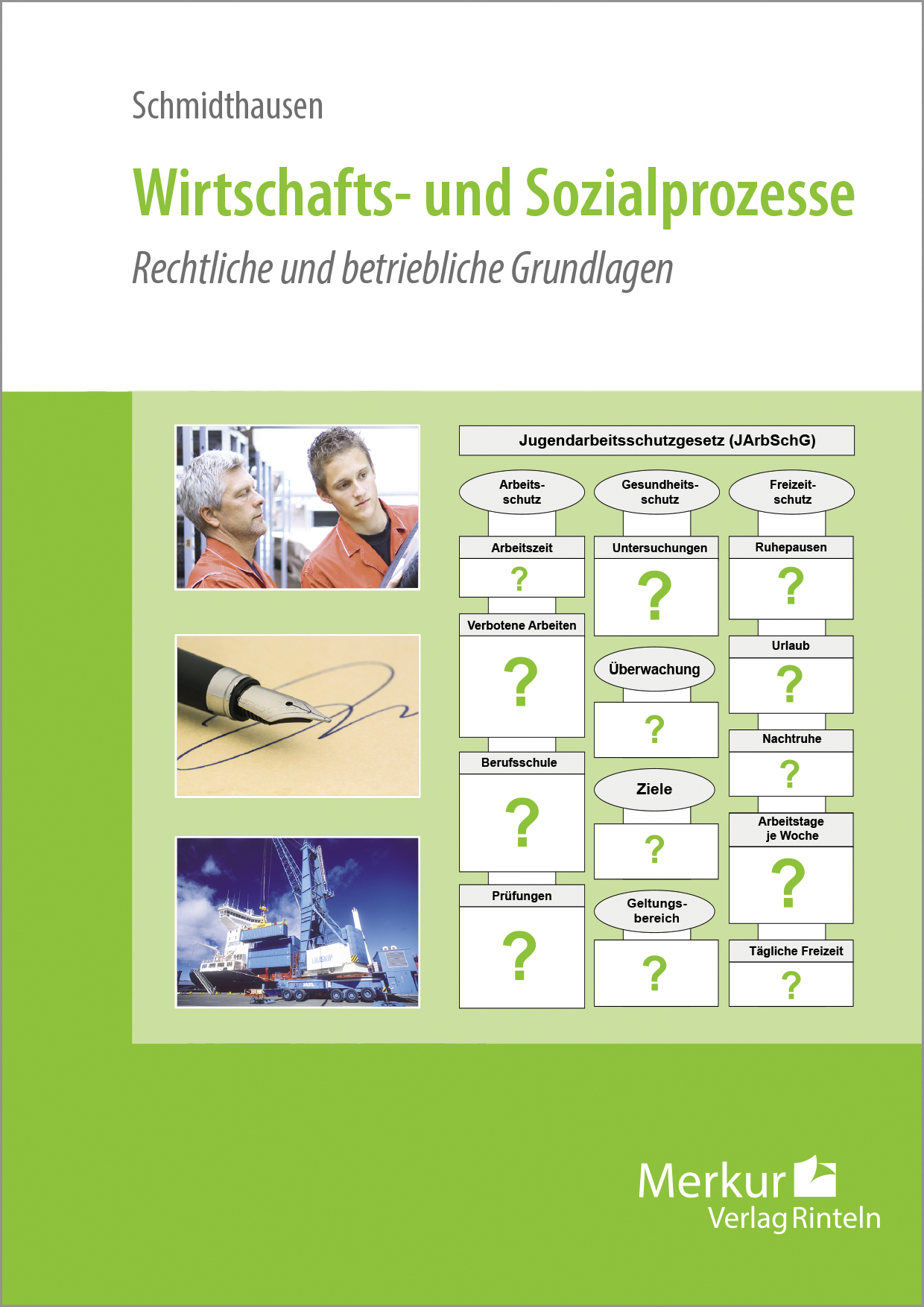 Schmidthausen

Wirtschafts- und Sozialprozesse

Rechtliche und betriebliche Grundlagen

Jugendarbeitsschutzgesetz (JArbSchG)

Arbeitsschutz

Arbeitszeit

?

Verbotene Arbeiten

?

Berufsschule

?

Prüfungen

?

Gesundheitsschutz

Untersuchungen

?

Überwachung

?

Ziele

?

Geltungsbereich

?

Freizeitschutz

Ruhepausen

?

Urlaub

?

Nachtruhe

?

Arbeitstage je Woche

?

Tägliche Freizeit

?

Merkur Verlag Rinteln